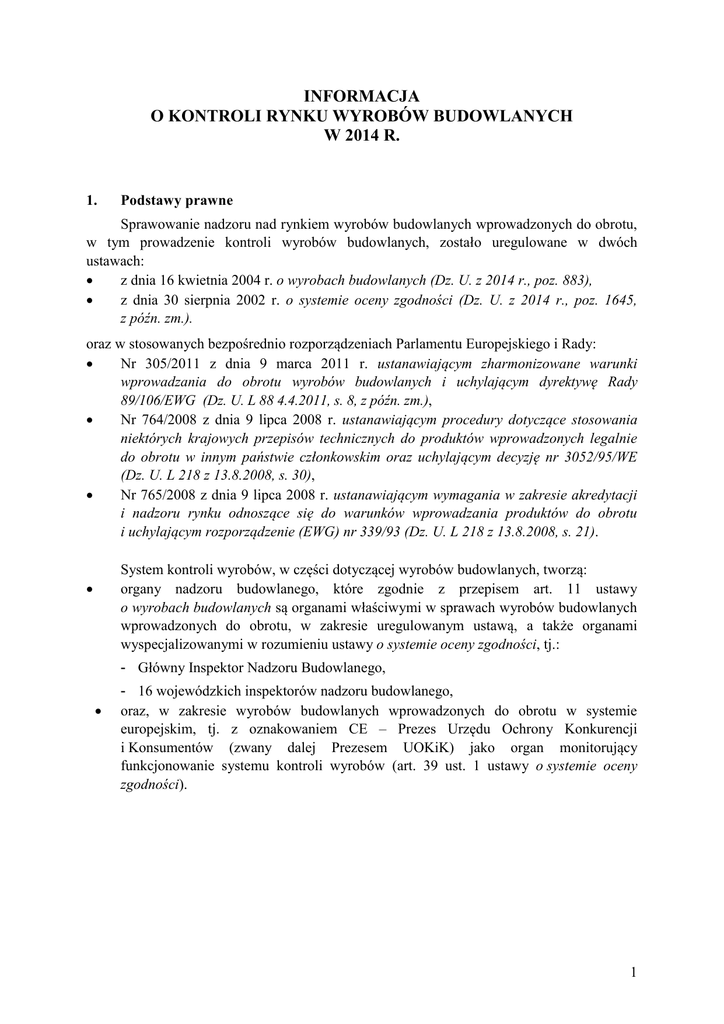 INFORMACJA
O KONTROLI RYNKU WYROBÓW BUDOWLANYCH
W 2014 R.

1. Podstawy prawne

Sprawowanie nadzoru nad rynkiem wyrobów budowlanych wprowadzonych do obrotu, w tym prowadzenie kontroli wyrobów budowlanych, zostało uregulowane w dwóch ustawach:

• z dnia 16 kwietnia 2004 r. o wyrobach budowlanych (Dz. U. z 2014 r., poz. 883),
• z dnia 30 sierpnia 2002 r. o systemie oceny zgodności (Dz. U. z 2014 r., poz. 1645, z późn. zm.).

oraz w stosowanych bezpośrednio rozporządzeniach Parlamentu Europejskiego i Rady:

• Nr 305/2011 z dnia 9 marca 2011 r. ustanawiającym zharmonizowane warunki wprowadzania do obrotu wyrobów budowlanych i uchylającym dyrektywę Rady 89/106/EWG (Dz. U. L 88 4.4.2011, s. 8, z późn. zm.),
• Nr 764/2008 z dnia 9 lipca 2008 r. ustanawiającym procedury dotyczące stosowania niektórych krajowych przepisów technicznych do produktów wprowadzonych legalnie do obrotu w innym państwie członkowskim oraz uchylającym decyzję nr 3052/95/WE (Dz. U. L 218 z 13.8.2008, s. 30),
• Nr 765/2008 z dnia 9 lipca 2008 r. ustanawiającym wymagania w zakresie akredytacji i nadzoru rynku odnoszące się do warunków wprowadzania produktów do obrotu i uchylającym rozporządzenie (EWG) nr 339/93 (Dz. U. L 218 z 13.8.2008, s. 21).

System kontroli wyrobów, w części dotyczącej wyrobów budowlanych, tworzą:

• organy nadzoru budowlanego, które zgodnie z przepisem art. 11 ustawy o wyrobach budowlanych są organami właściwymi w sprawach wyrobów budowlanych wprowadzonych do obrotu, w zakresie uregulowanym ustawą, a także organami wyspecjalizowanymi w rozumieniu ustawy o systemie oceny zgodności, tj.:
- Główny Inspektor Nadzoru Budowlanego,
- 16 wojewódzkich inspektorów nadzoru budowlanego,
• oraz, w zakresie wyrobów budowlanych wprowadzonych do obrotu w systemie europejskim, tj. z oznakowaniem CE – Prezes Urzędu Ochrony Konkurencji i Konsumentów (zwany dalej Prezesem UOKiK) jako organ monitorujący funkcjonowanie systemu kontroli wyrobów (art. 39 ust. 1 ustawy o systemie oceny zgodności).

1